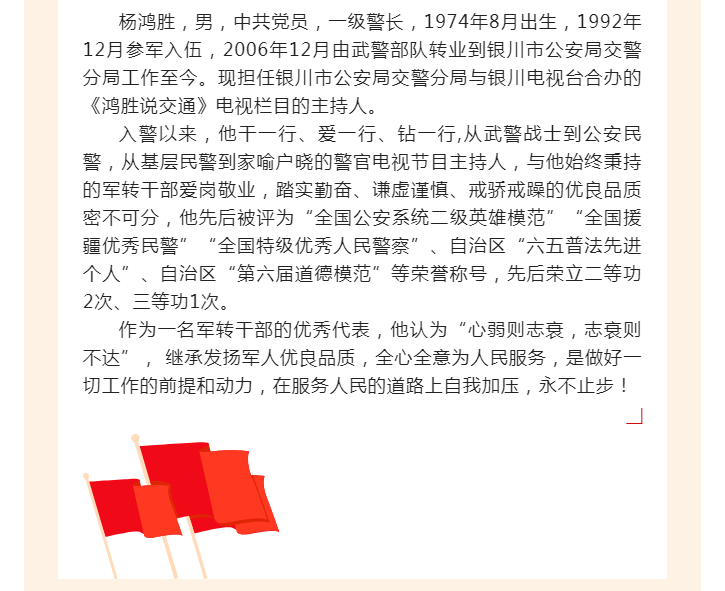 杨鸿胜，男，中共党员，一级警长，1974年8月出生，1992年12月参军入伍，2006年12月由武警部队转业到银川市公安局交警分局工作至今。现担任银川市公安局交警分局与银川电视台合办的《鸿胜说交通》电视栏目的主持人。

入警以来，他干一行、爱一行、钻一行,从武警战士到公安民警，从基层民警到家喻户晓的警官电视节目主持人，与他始终秉持的军转干部爱岗敬业，踏实勤奋、谦虚谨慎、戒骄戒躁的优良品质密不可分，他先后被评为“全国公安系统二级英雄模范”“全国援疆优秀民警”“全国特级优秀人民警察”、自治区“六五普法先进个人”、自治区“第六届道德模范”等荣誉称号，先后荣立二等功2次、三等功1次。

作为一名军转干部的优秀代表，他认为“心弱则志衰，志衰则不达”，继承发扬军人优良品质，全心全意为人民服务，是做好一切工作的前提和动力，在服务人民的道路上自我加压，永不止步！